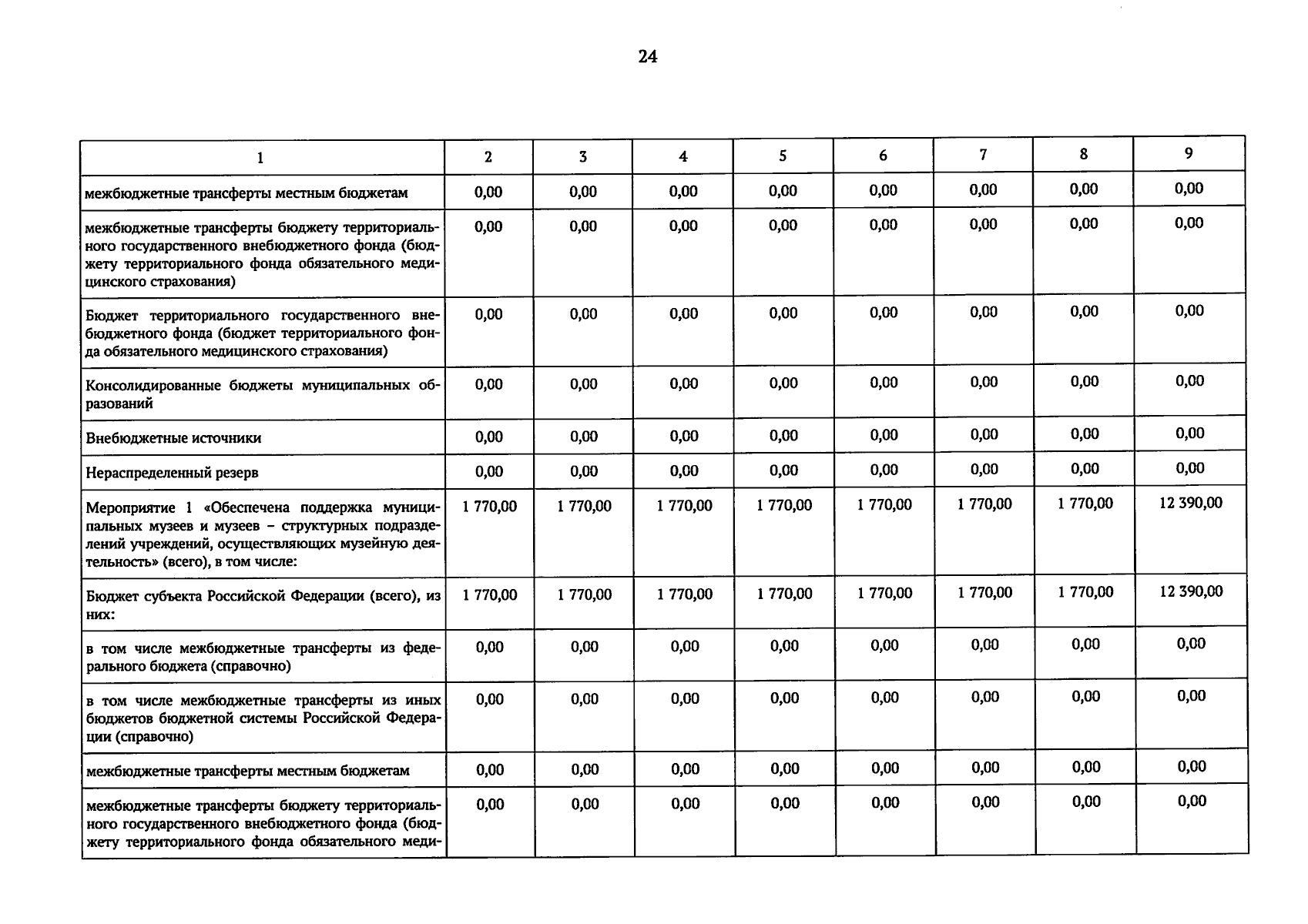 24

| 1 | 2 | 3 | 4 | 5 | 6 | 7 | 8 | 9 |
|---|---|---|---|---|---|---|---|---|
| межбюджетные трансферты местным бюджетам | 0,00 | 0,00 | 0,00 | 0,00 | 0,00 | 0,00 | 0,00 | 0,00 |
| межбюджетные трансферты бюджету территориального государственного внебюджетного фонда (бюджету территориального фонда обязательного медицинского страхования) | 0,00 | 0,00 | 0,00 | 0,00 | 0,00 | 0,00 | 0,00 | 0,00 |
| Бюджет территориального государственного внебюджетного фонда (бюджет территориального фонда обязательного медицинского страхования) | 0,00 | 0,00 | 0,00 | 0,00 | 0,00 | 0,00 | 0,00 | 0,00 |
| Консолидированные бюджеты муниципальных образований | 0,00 | 0,00 | 0,00 | 0,00 | 0,00 | 0,00 | 0,00 | 0,00 |
| Внебюджетные источники | 0,00 | 0,00 | 0,00 | 0,00 | 0,00 | 0,00 | 0,00 | 0,00 |
| Нераспределенный резерв | 0,00 | 0,00 | 0,00 | 0,00 | 0,00 | 0,00 | 0,00 | 0,00 |
| Мероприятие 1 «Обеспечена поддержка муниципальных музеев и музеев – структурных подразделений учреждений, осуществляющих музейную деятельность» (всего), в том числе: | 1 770,00 | 1 770,00 | 1 770,00 | 1 770,00 | 1 770,00 | 1 770,00 | 1 770,00 | 12 390,00 |
| Бюджет субъекта Российской Федерации (всего), из них: | 1 770,00 | 1 770,00 | 1 770,00 | 1 770,00 | 1 770,00 | 1 770,00 | 1 770,00 | 12 390,00 |
| в том числе межбюджетные трансферты из федерального бюджета (справочно) | 0,00 | 0,00 | 0,00 | 0,00 | 0,00 | 0,00 | 0,00 | 0,00 |
| в том числе межбюджетные трансферты из иных бюджетов бюджетной системы Российской Федерации (справочно) | 0,00 | 0,00 | 0,00 | 0,00 | 0,00 | 0,00 | 0,00 | 0,00 |
| межбюджетные трансферты местным бюджетам | 0,00 | 0,00 | 0,00 | 0,00 | 0,00 | 0,00 | 0,00 | 0,00 |
| межбюджетные трансферты бюджету территориального государственного внебюджетного фонда (бюджету территориального фонда обязательного меди- | 0,00 | 0,00 | 0,00 | 0,00 | 0,00 | 0,00 | 0,00 | 0,00 |